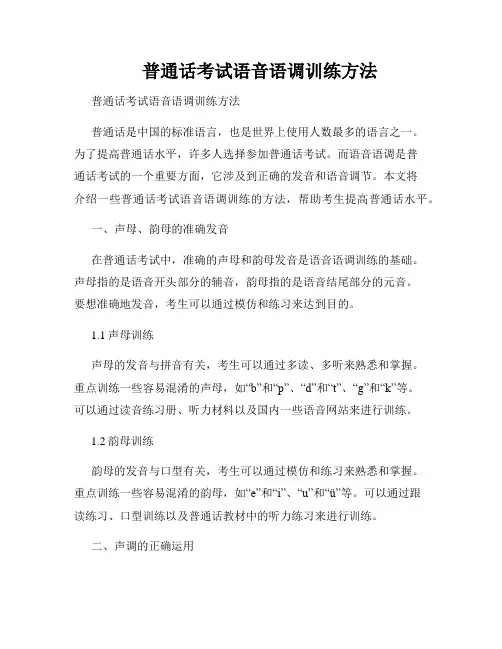 普通话考试语音语调训练方法

普通话考试语音语调训练方法

普通话是中国的标准语言，也是世界上使用人数最多的语言之一。为了提高普通话水平，许多人选择参加普通话考试。而语音语调是普通话考试的一个重要方面，它涉及到正确的发音和语音调节。本文将介绍一些普通话考试语音语调训练的方法，帮助考生提高普通话水平。

一、声母、韵母的准确发音

在普通话考试中，准确的声母和韵母发音是语音语调训练的基础。声母指的是语音开头部分的辅音，韵母指的是语音结尾部分的元音。要想准确地发音，考生可以通过模仿和练习来达到目的。

1.1 声母训练

声母的发音与拼音有关，考生可以通过多读、多听来熟悉和掌握。重点训练一些容易混淆的声母，如“b”和“p”、“d”和“t”、“g”和“k”等。可以通过读音练习册、听力材料以及国内一些语音网站来进行训练。

1.2 韵母训练

韵母的发音与口型有关，考生可以通过模仿和练习来熟悉和掌握。重点训练一些容易混淆的韵母，如“e”和“i”、“u”和“ü”等。可以通过跟读练习、口型训练以及普通话教材中的听力练习来进行训练。

二、声调的正确运用